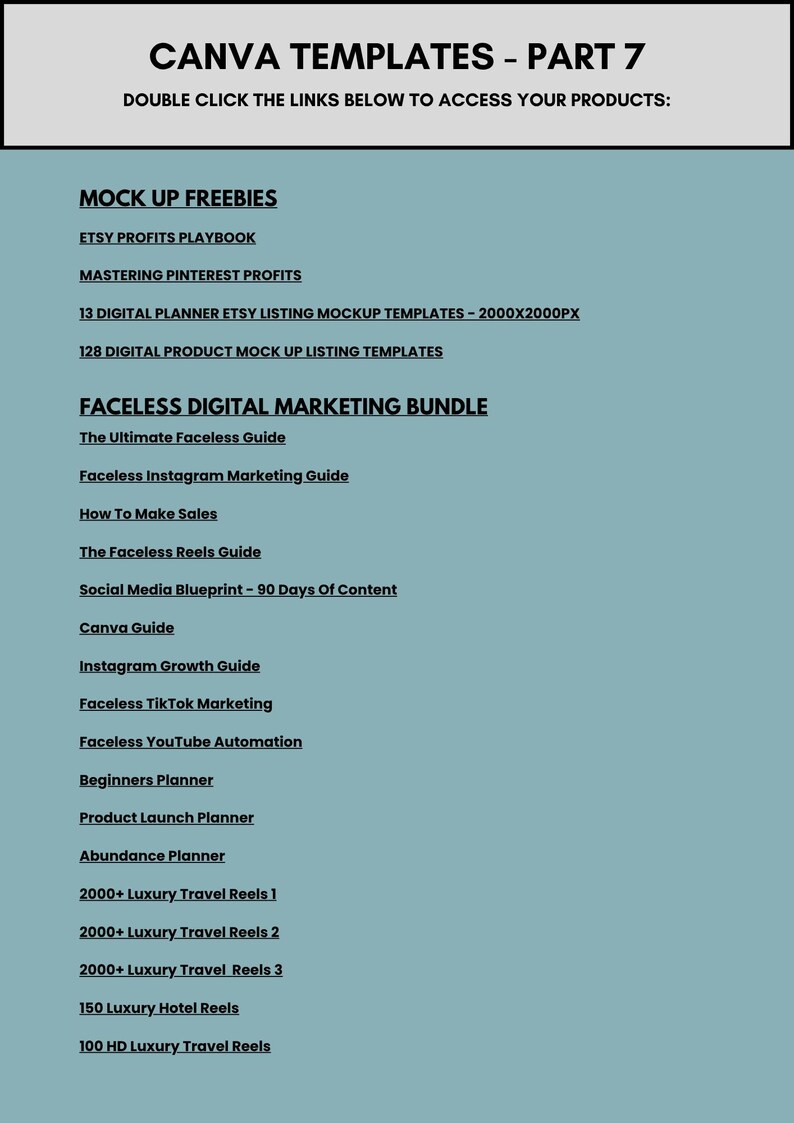 CANVA TEMPLATES - PART 7

DOUBLE CLICK THE LINKS BELOW TO ACCESS YOUR PRODUCTS:

MOCK UP FREEBIES

ETSY PROFITS PLAYBOOK

MASTERING PINTEREST PROFITS

13 DIGITAL PLANNER ETSY LISTING MOCKUP TEMPLATES - 2000X2000PX

128 DIGITAL PRODUCT MOCK UP LISTING TEMPLATES

FACELESS DIGITAL MARKETING BUNDLE

The Ultimate Faceless Guide

Faceless Instagram Marketing Guide

How To Make Sales

The Faceless Reels Guide

Social Media Blueprint - 90 Days Of Content

Canva Guide

Instagram Growth Guide

Faceless TikTok Marketing

Faceless YouTube Automation

Beginners Planner

Product Launch Planner

Abundance Planner

2000+ Luxury Travel Reels 1

2000+ Luxury Travel Reels 2

2000+ Luxury Travel Reels 3

150 Luxury Hotel Reels

100 HD Luxury Travel Reels